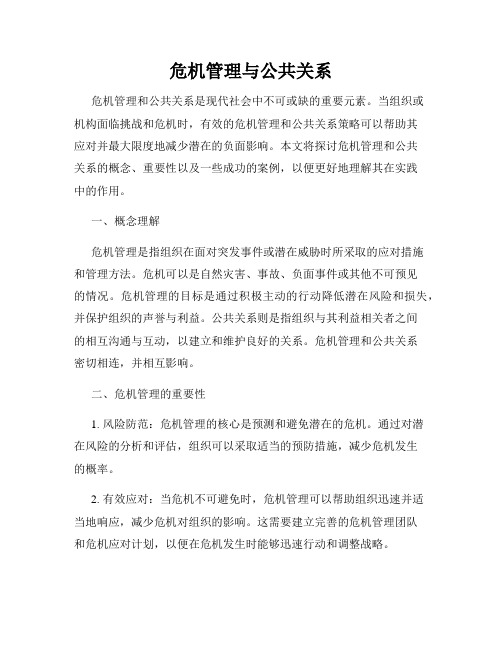 危机管理与公共关系

危机管理和公共关系是现代社会中不可或缺的重要元素。当组织或机构面临挑战和危机时，有效的危机管理和公共关系策略可以帮助其应对并最大限度地减少潜在的负面影响。本文将探讨危机管理和公共关系的概念、重要性以及一些成功的案例，以便更好地理解其在实践中的作用。

一、概念理解

危机管理是指组织在面对突发事件或潜在威胁时所采取的应对措施和管理方法。危机可以是自然灾害、事故、负面事件或其他不可预见的情况。危机管理的目标是通过积极主动的行动降低潜在风险和损失，并保护组织的声誉与利益。公共关系则是指组织与其利益相关者之间的相互沟通与互动，以建立和维护良好的关系。危机管理和公共关系密切相连，并相互影响。

二、危机管理的重要性

1. 风险防范：危机管理的核心是预测和避免潜在的危机。通过对潜在风险的分析和评估，组织可以采取适当的预防措施，减少危机发生的概率。

2. 有效应对：当危机不可避免时，危机管理可以帮助组织迅速并适当地响应，减少危机对组织的影响。这需要建立完善的危机管理团队和危机应对计划，以便在危机发生时能够迅速行动和调整战略。